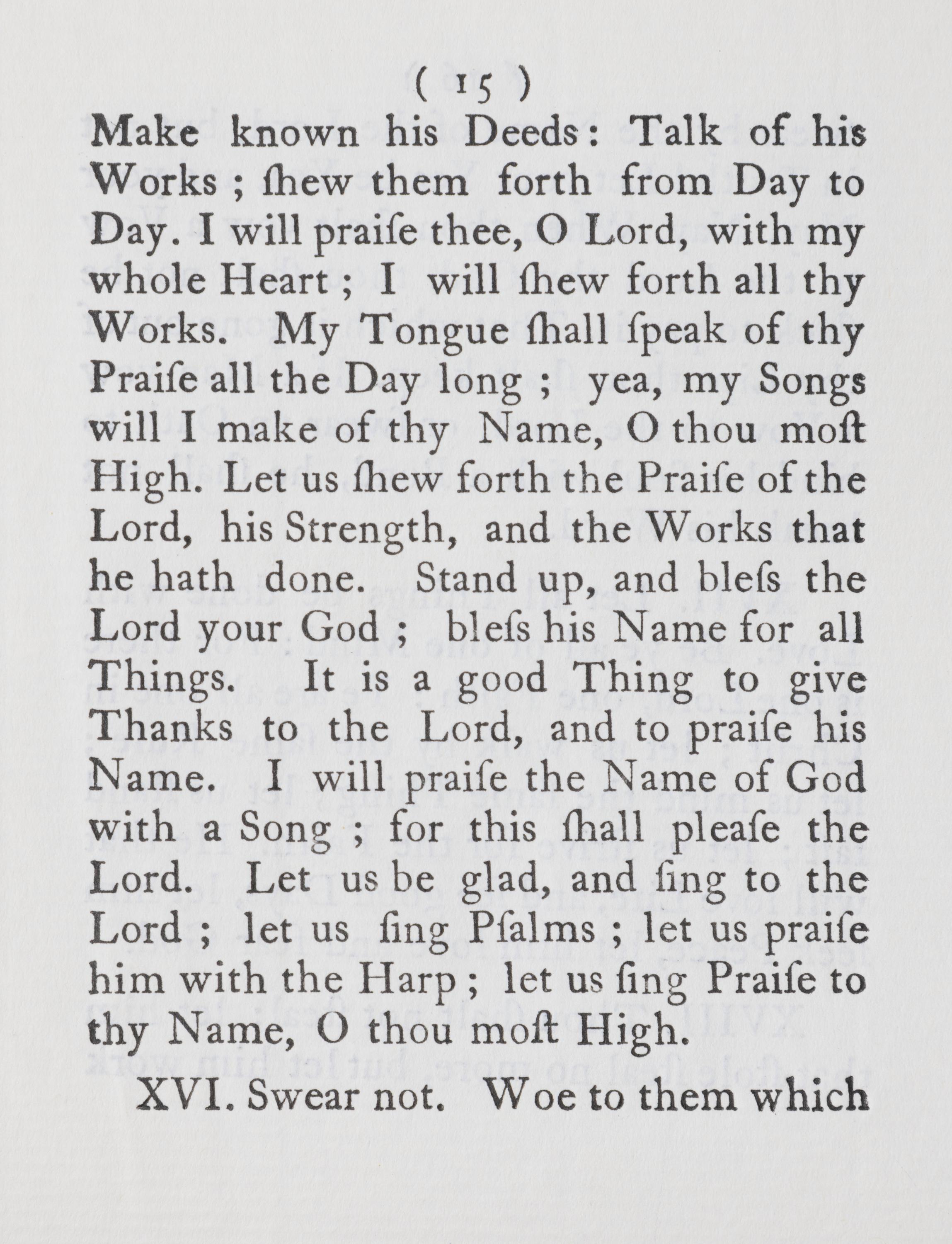 ( 15 )

Make known his Deeds: Talk of his Works; ſhew them forth from Day to Day. I will praiſe thee, O Lord, with my whole Heart; I will ſhew forth all thy Works. My Tongue ſhall ſpeak of thy Praiſe all the Day long; yea, my Songs will I make of thy Name, O thou moſt High. Let us ſhew forth the Praiſe of the Lord, his Strength, and the Works that he hath done. Stand up, and bleſs the Lord your God; bleſs his Name for all Things. It is a good Thing to give Thanks to the Lord, and to praiſe his Name. I will praiſe the Name of God with a Song; for this ſhall pleaſe the Lord. Let us be glad, and ſing to the Lord; let us ſing Pſalms; let us praiſe him with the Harp; let us ſing Praiſe to thy Name, O thou moſt High.

XVI. Swear not. Woe to them which